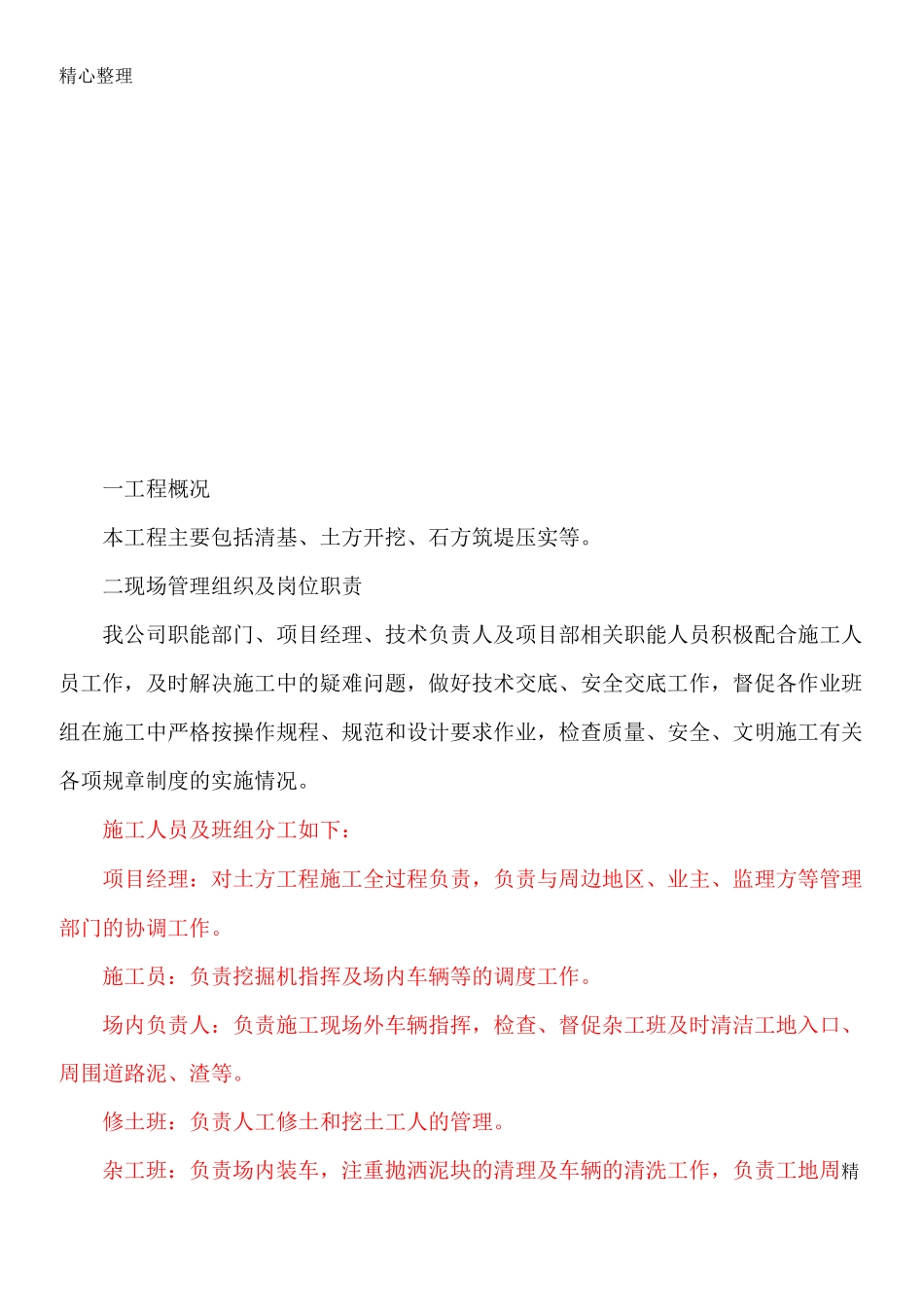 精心整理

一工程概况

本工程主要包括清基、土方开挖、石方筑堤压实等。

二现场管理组织及岗位职责

我公司职能部门、项目经理、技术负责人及项目部相关职能人员积极配合施工人员工作，及时解决施工中的疑难问题，做好技术交底、安全交底工作，督促各作业班组在施工中严格按操作规程、规范和设计要求作业，检查质量、安全、文明施工有关各项规章制度的实施情况。

施工人员及班组分工如下：

项目经理：对土方工程施工全过程负责，负责与周边地区、业主、监理方等管理部门的协调工作。

施工员：负责挖掘机指挥及场内车辆等的调度工作。

场内负责人：负责施工现场外车辆指挥，检查、督促杂工班及时清洁工地入口、周围道路泥、渣等。

修土班：负责人工修土和挖土工人的管理。

杂工班：负责场内装车，注重抛洒泥块的清理及车辆的清洗工作，负责工地周精